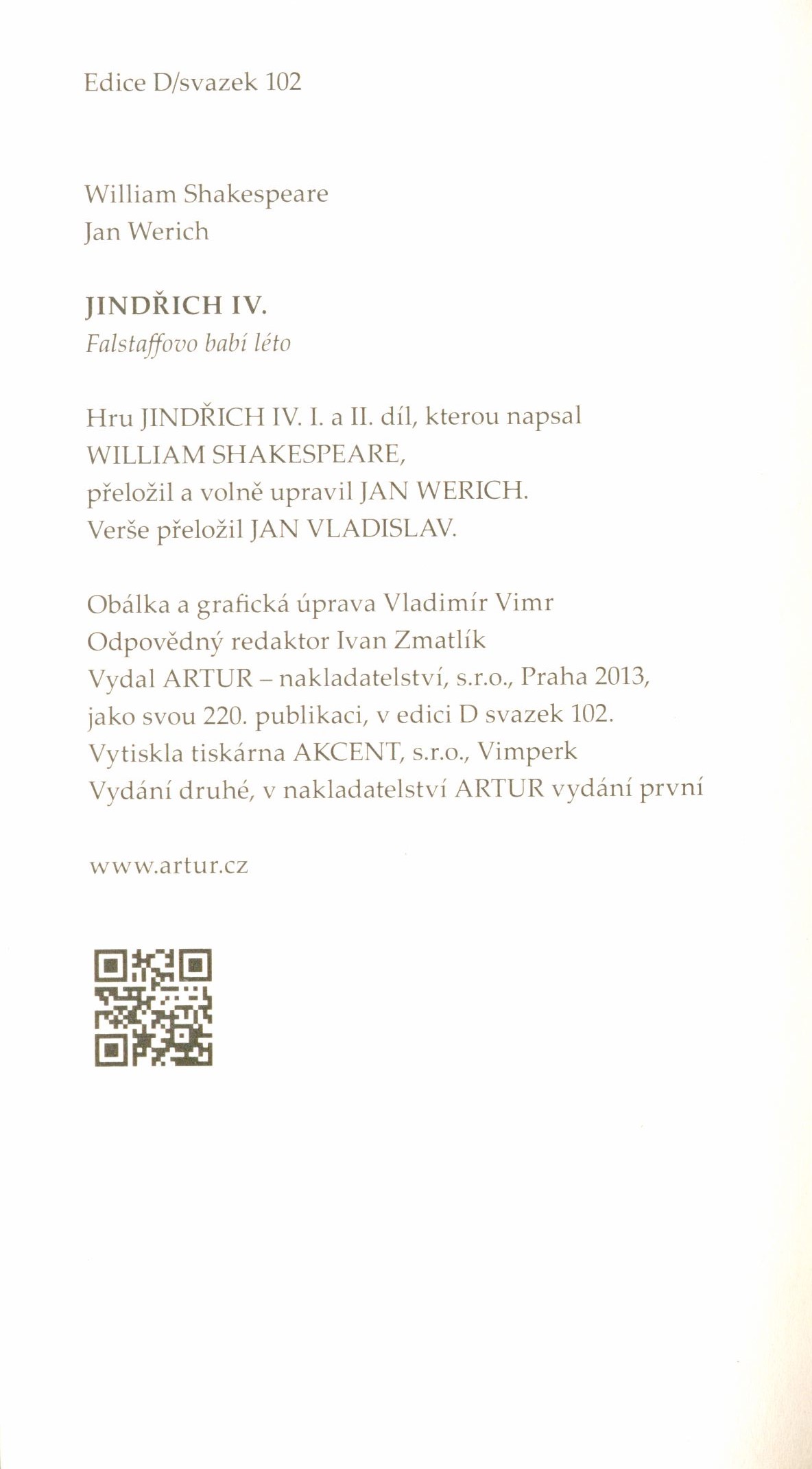 Edice D/svazek 102

William Shakespeare
Jan Werich

JINDŘICH IV.
Falstaffovo babí léto

Hru JINDŘICH IV. I. a II. díl, kterou napsal
WILLIAM SHAKESPEARE,
přeložil a volně upravil JAN WERICH.
Verše přeložil JAN VLADISLAV.

Obálka a grafická úprava Vladimír Vimr
Odpovědný redaktor Ivan Zmatlík
Vydal ARTUR – nakladatelství, s.r.o., Praha 2013,
jako svou 220. publikaci, v edici D svazek 102.
Vytiskla tiskárna AKCENT, s.r.o., Vimperk
Vydání druhé, v nakladatelství ARTUR vydání první

www.artur.cz